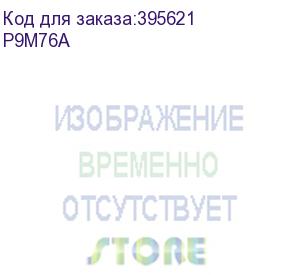 Код для заказа:395621
P9M76A

ИЗОБРАЖЕНИЕ
ВРЕМЕННО
ОТСУТСТВУЕТ
STORE